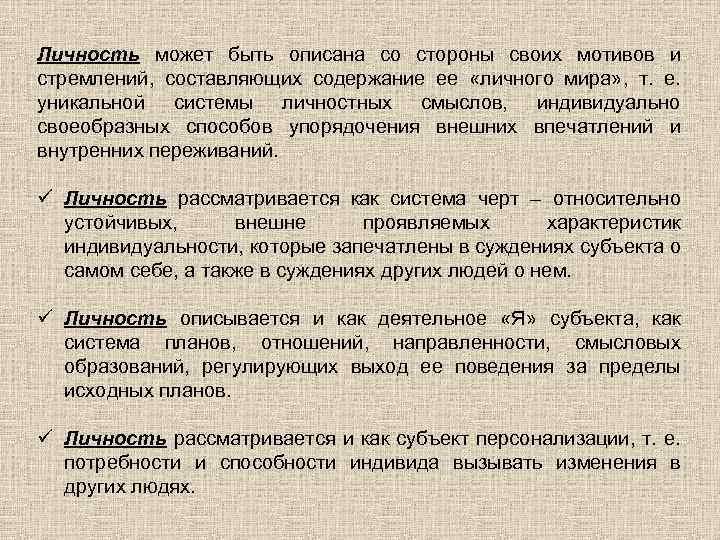 Личность может быть описана со стороны своих мотивов и стремлений, составляющих содержание ее «личного мира», т. е. уникальной системы личностных смыслов, индивидуально своеобразных способов упорядочения внешних впечатлений и внутренних переживаний.

✓ Личность рассматривается как система черт – относительно устойчивых, внешне проявляемых характеристик индивидуальности, которые запечатлены в суждениях субъекта о самом себе, а также в суждениях других людей о нем.

✓ Личность описывается и как деятельное «Я» субъекта, как система планов, отношений, направленности, смысловых образований, регулирующих выход ее поведения за пределы исходных планов.

✓ Личность рассматривается и как субъект персонализации, т. е. потребности и способности индивида вызывать изменения в других людях.